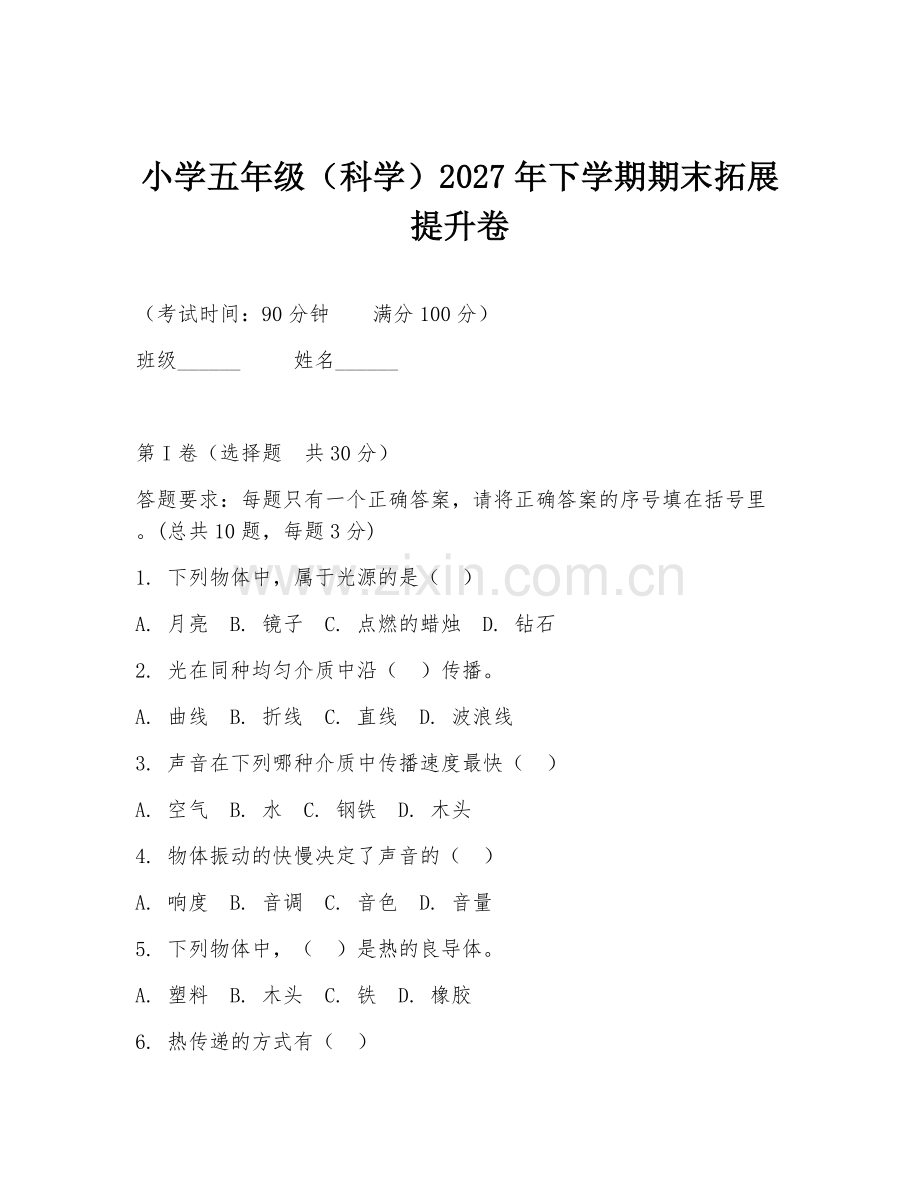 小学五年级（科学）2027年下学期期末拓展提升卷

（考试时间：90分钟　　满分100分）

班级______　　姓名______

第I卷（选择题　共30分）

答题要求：每题只有一个正确答案，请将正确答案的序号填在括号里。(总共10题，每题3分)

1. 下列物体中，属于光源的是（　）

A. 月亮　B. 镜子　C. 点燃的蜡烛　D. 钻石

2. 光在同种均匀介质中沿（　）传播。

A. 曲线　B. 折线　C. 直线　D. 波浪线

3. 声音在下列哪种介质中传播速度最快（　）

A. 空气　B. 水　C. 钢铁　D. 木头

4. 物体振动的快慢决定了声音的（　）

A. 响度　B. 音调　C. 音色　D. 音量

5. 下列物体中，（　）是热的良导体。

A. 塑料　B. 木头　C. 铁　D. 橡胶

6. 热传递的方式有（　）

www.zixin.com.cn